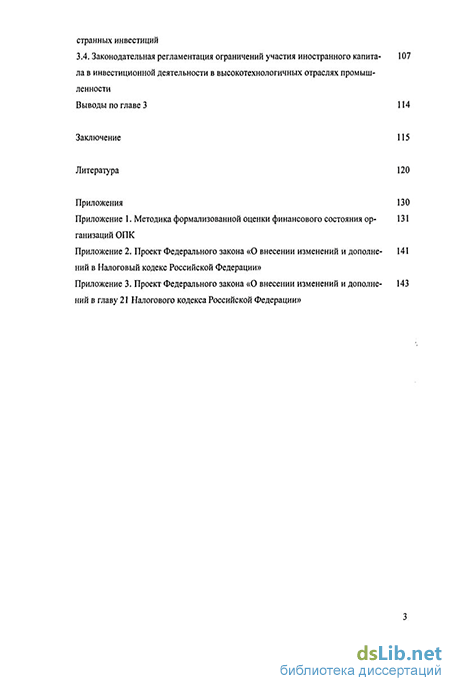 странных инвестиций

3.4. Законодательная регламентация ограничений участия иностранного капитала в инвестиционной деятельности в высокотехнологичных отраслях промышленности 107

Выводы по главе 3 114

Заключение 115

Литература 120

Приложения 130

Приложение 1. Методика формализованной оценки финансового состояния организаций ОПК 131

Приложение 2. Проект Федерального закона «О внесении изменений и дополнений в Налоговый кодекс Российской Федерации» 141

Приложение 3. Проект Федерального закона «О внесении изменений и дополнений в главу 21 Налогового кодекса Российской Федерации» 143

3

dsLib.net
библиотека диссертаций